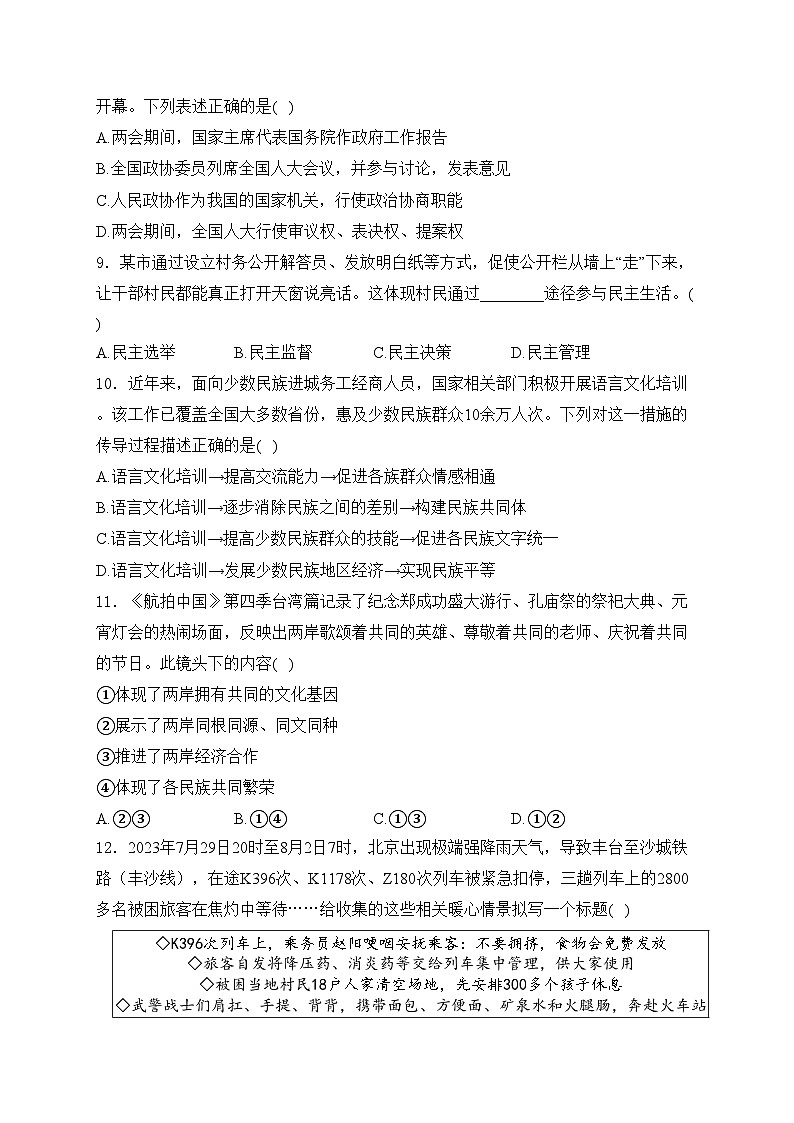 开幕。下列表述正确的是( )

A.两会期间，国家主席代表国务院作政府工作报告

B.全国政协委员列席全国人大会议，并参与讨论，发表意见

C.人民政协作为我国的国家机关，行使政治协商职能

D.两会期间，全国人大行使审议权、表决权、提案权

9．某市通过设立村务公开解答员、发放明白纸等方式，促使公开栏从墙上“走”下来，让干部村民都能真正打开天窗说亮话。这体现村民通过________途径参与民主生活。( )

A.民主选举　B.民主监督　C.民主决策　D.民主管理

10．近年来，面向少数民族进城务工经商人员，国家相关部门积极开展语言文化培训。该工作已覆盖全国大多数省份，惠及少数民族群众10余万人次。下列对这一措施的传导过程描述正确的是( )

A.语言文化培训→提高交流能力→促进各族群众情感相通

B.语言文化培训→逐步消除民族之间的差别→构建民族共同体

C.语言文化培训→提高少数民族群众的技能→促进各民族文字统一

D.语言文化培训→发展少数民族地区经济→实现民族平等

11．《航拍中国》第四季台湾篇记录了纪念郑成功盛大游行、孔庙祭的祭祀大典、元宵灯会的热闹场面，反映出两岸歌颂着共同的英雄、尊敬着共同的老师、庆祝着共同的节日。此镜头下的内容( )

①体现了两岸拥有共同的文化基因

②展示了两岸同根同源、同文同种

③推进了两岸经济合作

④体现了各民族共同繁荣

A.②③　B.①④　C.①③　D.①②

12．2023年7月29日20时至8月2日7时，北京出现极端强降雨天气，导致丰台至沙城铁路（丰沙线），在途K396次、K1178次、Z180次列车被紧急扣停，三趟列车上的2800多名被困旅客在焦灼中等待……给收集的这些相关暖心情景拟写一个标题( )

◇K396次列车上，乘务员赵阳哽咽安抚乘客：不要拥挤，食物会免费发放
◇旅客自发将降压药、消炎药等交给列车集中管理，供大家使用
◇被困当地村民18户人家清空场地，先安排300多个孩子休息
◇武警战士们肩扛、手提、背背，携带面包、方便面、矿泉水和火腿肠，奔赴火车站